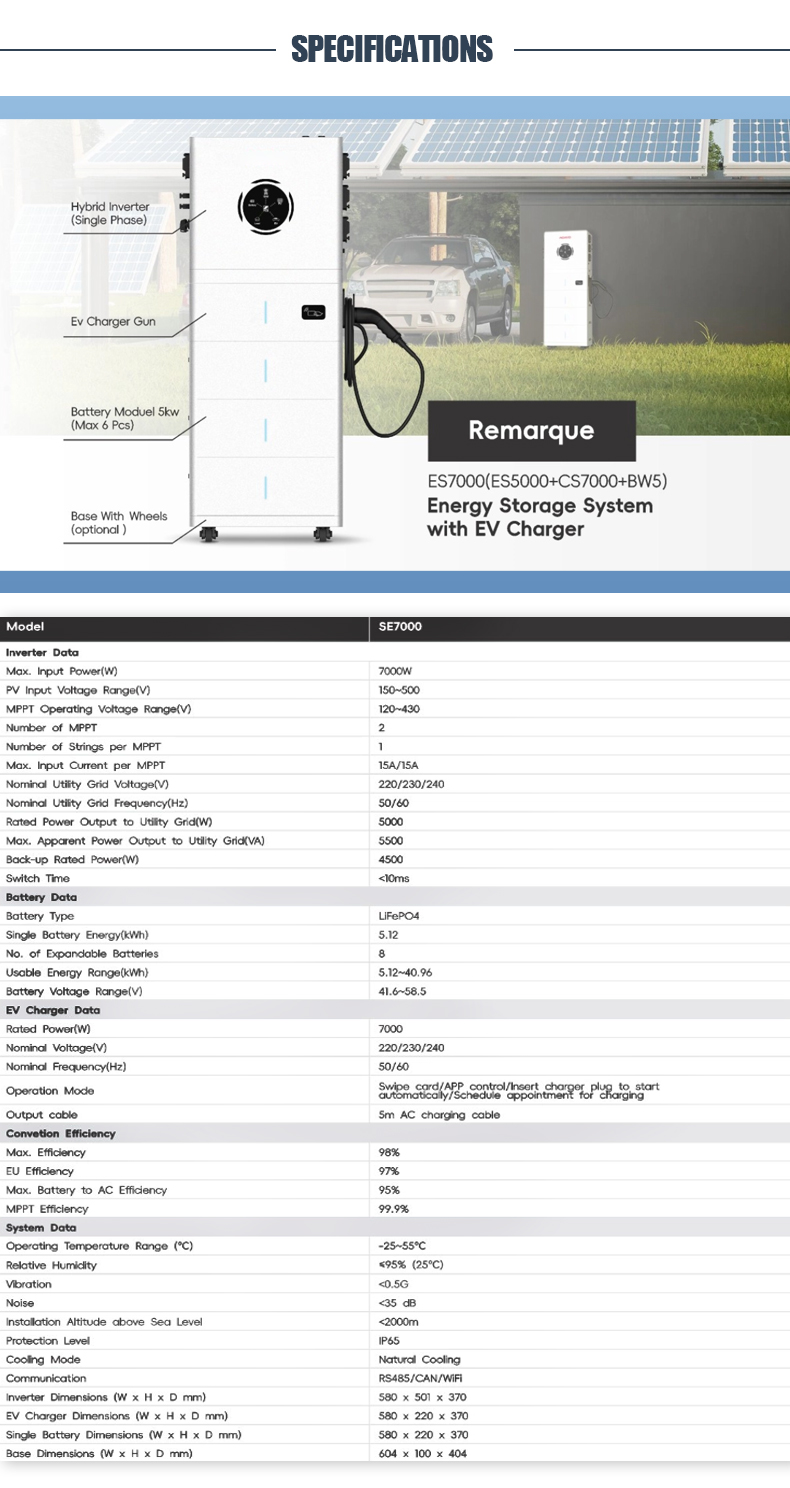 SPECIFICATIONS

Hybrid Inverter
(Single Phase)

Ev Charger Gun

Battery Moduel 5kw
(Max 6 Pcs)

Base With Wheels
(optional )

Remarque

ES7000(ES5000+CS7000+BW5)
Energy Storage System
with EV Charger

| Model | SE7000 |
|---|---|
| Inverter Data | |
| Max. Input Power(W) | 7000W |
| PV Input Voltage Range(V) | 150~500 |
| MPPT Operating Voltage Range(V) | 120~430 |
| Number of MPPT | 2 |
| Number of Strings per MPPT | 1 |
| Max. Input Current per MPPT | 15A/15A |
| Nominal Utility Grid Voltage(V) | 220/230/240 |
| Nominal Utility Grid Frequency(Hz) | 50/60 |
| Rated Power Output to Utility Grid(W) | 5000 |
| Max. Apparent Power Output to Utility Grid(VA) | 5500 |
| Back-up Rated Power(W) | 4500 |
| Switch Time | <10ms |
| Battery Data | |
| Battery Type | LiFePO4 |
| Single Battery Energy(kWh) | 5.12 |
| No. of Expandable Batteries | 8 |
| Usable Energy Range(kWh) | 5.12~40.96 |
| Battery Voltage Range(V) | 41.6~58.5 |
| EV Charger Data | |
| Rated Power(W) | 7000 |
| Nominal Voltage(V) | 220/230/240 |
| Nominal Frequency(Hz) | 50/60 |
| Operation Mode | Swipe card/APP control/Insert charger plug to start automatically/Schedule appointment for charging |
| Output cable | 5m AC charging cable |
| Convetion Efficiency | |
| Max. Efficiency | 98% |
| EU Efficiency | 97% |
| Max. Battery to AC Efficiency | 95% |
| MPPT Efficiency | 99.9% |
| System Data | |
| Operating Temperature Range (°C) | -25~55°C |
| Relative Humidity | ≤95% (25°C) |
| Vibration | <0.5G |
| Noise | <35 dB |
| Installation Altitude above Sea Level | <2000m |
| Protection Level | IP65 |
| Cooling Mode | Natural Cooling |
| Communication | RS485/CAN/WiFi |
| Inverter Dimensions (W x H x D mm) | 580 x 501 x 370 |
| EV Charger Dimensions (W x H x D mm) | 580 x 220 x 370 |
| Single Battery Dimensions (W x H x D mm) | 580 x 220 x 370 |
| Base Dimensions (W x H x D mm) | 604 x 100 x 404 |